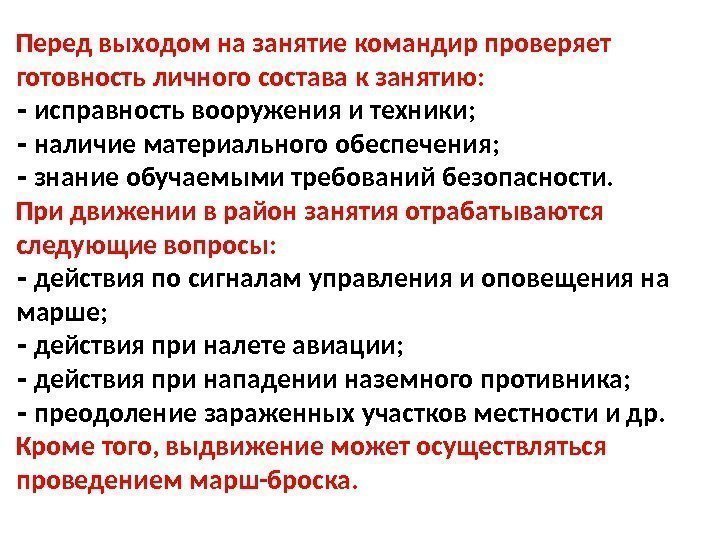 Перед выходом на занятие командир проверяет готовность личного состава к занятию:
- исправность вооружения и техники;
- наличие материального обеспечения;
- знание обучаемыми требований безопасности.
При движении в район занятия отрабатываются следующие вопросы:
- действия по сигналам управления и оповещения на марше;
- действия при налете авиации;
- действия при нападении наземного противника;
- преодоление зараженных участков местности и др.
Кроме того, выдвижение может осуществляться проведением марш-броска.